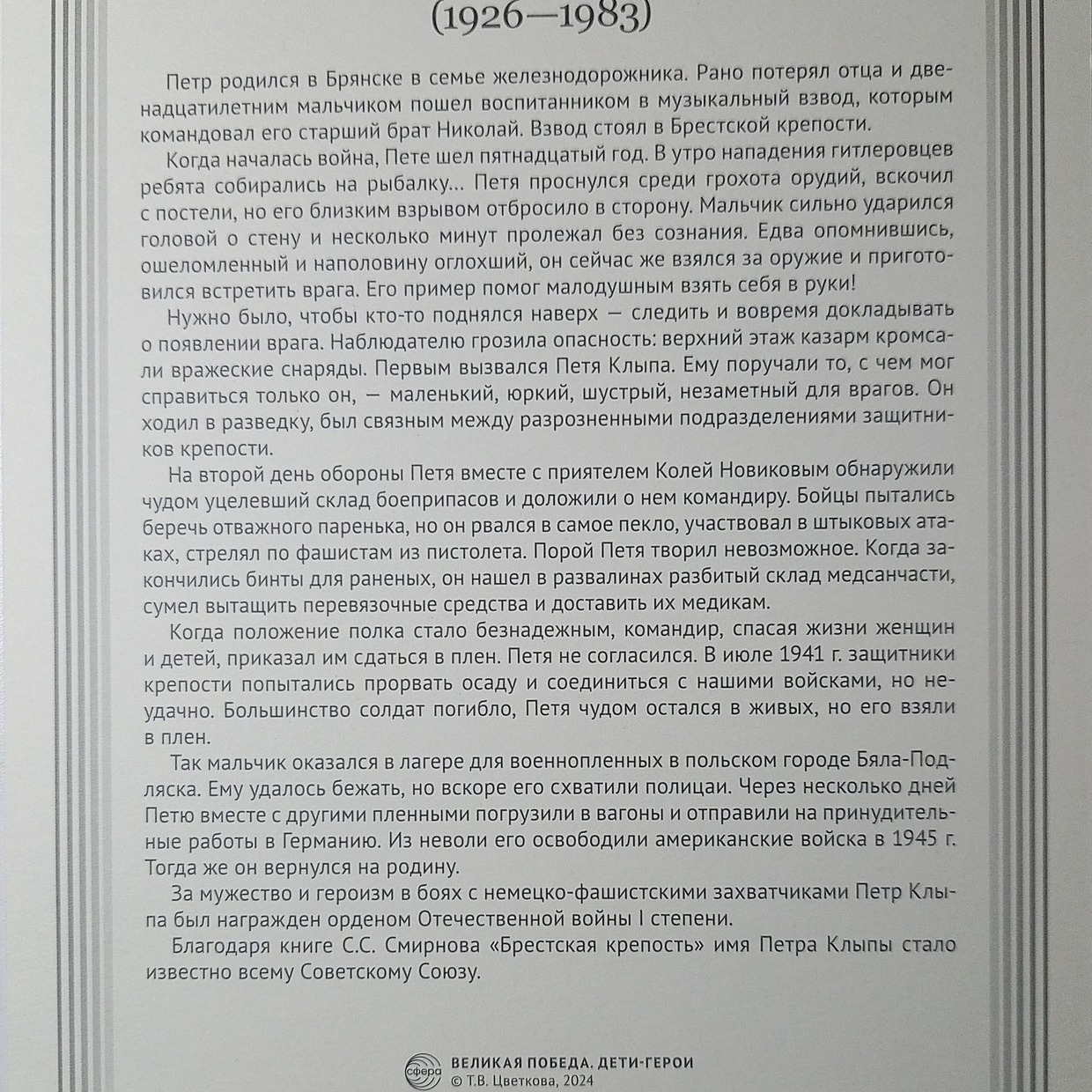 (1926—1983)

Петр родился в Брянске в семье железнодорожника. Рано потерял отца и двенадцатилетним мальчиком пошел воспитанником в музыкальный взвод, которым командовал его старший брат Николай. Взвод стоял в Брестской крепости.

Когда началась война, Пете шел пятнадцатый год. В утро нападения гитлеровцев ребята собирались на рыбалку... Петя проснулся среди грохота орудий, вскочил с постели, но его близким взрывом отбросило в сторону. Мальчик сильно ударился головой о стену и несколько минут пролежал без сознания. Едва опомнившись, ошеломленный и наполовину оглохший, он сейчас же взялся за оружие и приготовился встретить врага. Его пример помог малодушным взять себя в руки!

Нужно было, чтобы кто-то поднялся наверх — следить и вовремя докладывать о появлении врага. Наблюдателю грозила опасность: верхний этаж казарм кромсали вражеские снаряды. Первым вызвался Петя Клыпа. Ему поручали то, с чем мог справиться только он, — маленький, юркий, шустрый, незаметный для врагов. Он ходил в разведку, был связным между разрозненными подразделениями защитников крепости.

На второй день обороны Петя вместе с приятелем Колей Новиковым обнаружили чудом уцелевший склад боеприпасов и доложили о нем командиру. Бойцы пытались беречь отважного паренька, но он рвался в самое пекло, участвовал в штыковых атаках, стрелял по фашистам из пистолета. Порой Петя творил невозможное. Когда закончились бинты для раненых, он нашел в развалинах разбитый склад медсанчасти, сумел вытащить перевязочные средства и доставить их медикам.

Когда положение полка стало безнадежным, командир, спасая жизни женщин и детей, приказал им сдаться в плен. Петя не согласился. В июле 1941 г. защитники крепости попытались прорвать осаду и соединиться с нашими войсками, но неудачно. Большинство солдат погибло, Петя чудом остался в живых, но его взяли в плен.

Так мальчик оказался в лагере для военнопленных в польском городе Бяла-Подляска. Ему удалось бежать, но вскоре его схватили полицаи. Через несколько дней Петю вместе с другими пленными погрузили в вагоны и отправили на принудительные работы в Германию. Из неволи его освободили американские войска в 1945 г. Тогда же он вернулся на родину.

За мужество и героизм в боях с немецко-фашистскими захватчиками Петр Клыпа был награжден орденом Отечественной войны I степени.

Благодаря книге С.С. Смирнова «Брестская крепость» имя Петра Клыпы стало известно всему Советскому Союзу.

сфера ВЕЛИКАЯ ПОБЕДА. ДЕТИ-ГЕРОИ
© Т.В. Цветкова, 2024